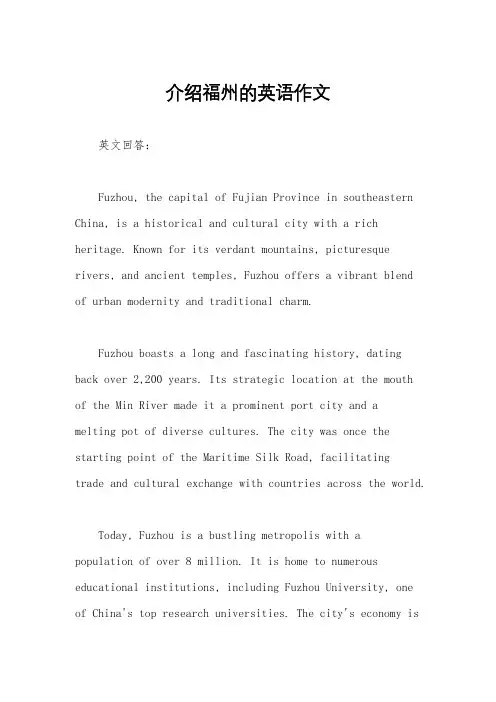 介绍福州的英语作文

英文回答：

Fuzhou, the capital of Fujian Province in southeastern China, is a historical and cultural city with a rich heritage. Known for its verdant mountains, picturesque rivers, and ancient temples, Fuzhou offers a vibrant blend of urban modernity and traditional charm.

Fuzhou boasts a long and fascinating history, dating back over 2,200 years. Its strategic location at the mouth of the Min River made it a prominent port city and a melting pot of diverse cultures. The city was once the starting point of the Maritime Silk Road, facilitating trade and cultural exchange with countries across the world.

Today, Fuzhou is a bustling metropolis with a population of over 8 million. It is home to numerous educational institutions, including Fuzhou University, one of China's top research universities. The city's economy is